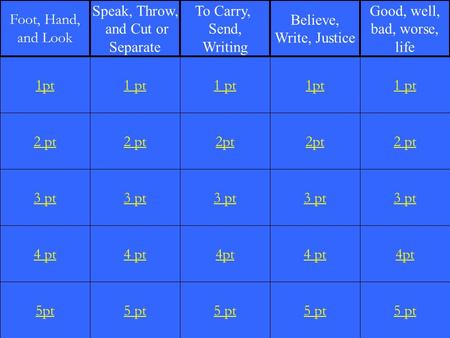 | Foot, Hand, and Look | Speak, Throw, and Cut or Separate | To Carry, Send, Writing | Believe, Write, Justice | Good, well, bad, worse, life |
|---|---|---|---|---|
| 1pt | 1 pt | 1 pt | 1pt | 1 pt |
| 2 pt | 2 pt | 2pt | 2pt | 2 pt |
| 3 pt | 3 pt | 3 pt | 3 pt | 3 pt |
| 4 pt | 4 pt | 4pt | 4 pt | 4pt |
| 5pt | 5 pt | 5 pt | 5 pt | 5 pt |